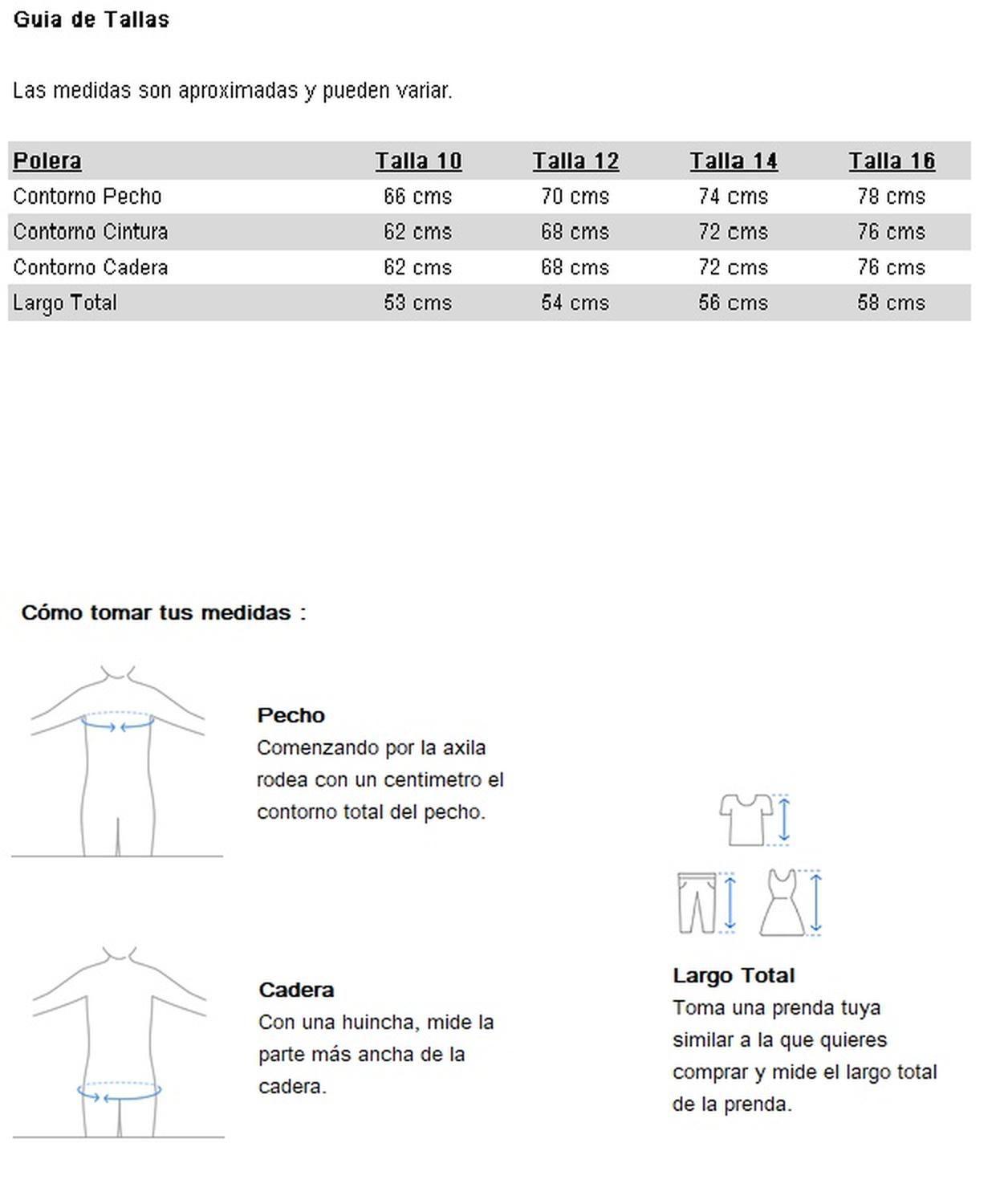 Guia de Tallas

Las medidas son aproximadas y pueden variar.

| Polera | Talla 10 | Talla 12 | Talla 14 | Talla 16 |
|---|---|---|---|---|
| Contorno Pecho | 66 cms | 70 cms | 74 cms | 78 cms |
| Contorno Cintura | 62 cms | 68 cms | 72 cms | 76 cms |
| Contorno Cadera | 62 cms | 68 cms | 72 cms | 76 cms |
| Largo Total | 53 cms | 54 cms | 56 cms | 58 cms |

Cómo tomar tus medidas :

Pecho
Comenzando por la axila rodea con un centimetro el contorno total del pecho.

Cadera
Con una huincha, mide la parte más ancha de la cadera.

Largo Total
Toma una prenda tuya similar a la que quieres comprar y mide el largo total de la prenda.